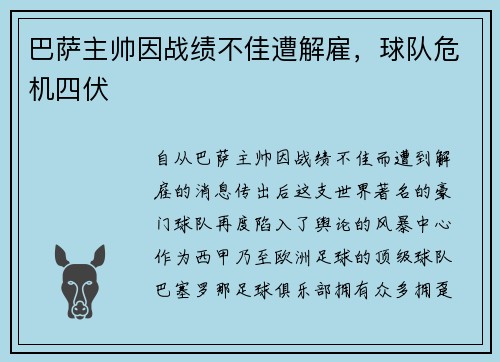 巴萨主帅因战绩不佳遭解雇，球队危机四伏

自从巴萨主帅因战绩不佳而遭到解雇的消息传出后这支世界著名的豪门球队再度陷入了舆论的风暴中心作为西甲乃至欧洲足球的顶级球队巴塞罗那足球俱乐部拥有众多拥趸